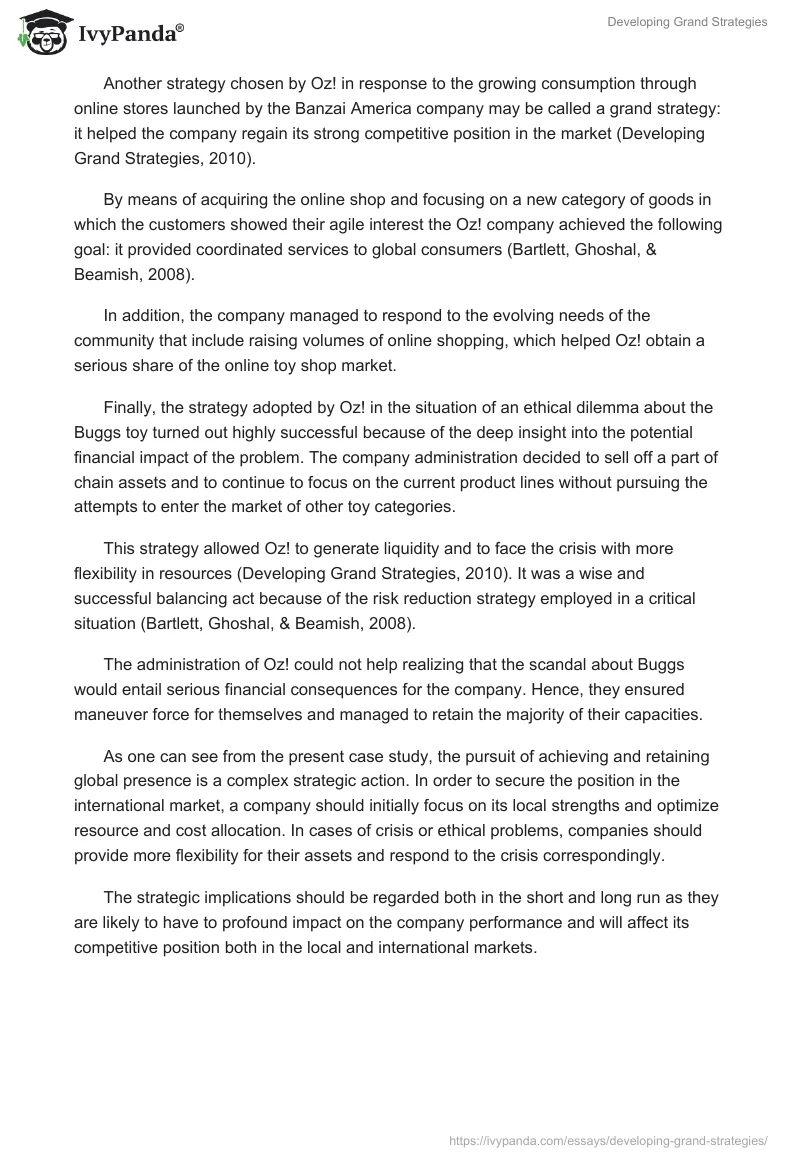 IvyPanda®

Developing Grand Strategies

Another strategy chosen by Oz! in response to the growing consumption through online stores launched by the Banzai America company may be called a grand strategy: it helped the company regain its strong competitive position in the market (Developing Grand Strategies, 2010).

By means of acquiring the online shop and focusing on a new category of goods in which the customers showed their agile interest the Oz! company achieved the following goal: it provided coordinated services to global consumers (Bartlett, Ghoshal, & Beamish, 2008).

In addition, the company managed to respond to the evolving needs of the community that include raising volumes of online shopping, which helped Oz! obtain a serious share of the online toy shop market.

Finally, the strategy adopted by Oz! in the situation of an ethical dilemma about the Buggs toy turned out highly successful because of the deep insight into the potential financial impact of the problem. The company administration decided to sell off a part of chain assets and to continue to focus on the current product lines without pursuing the attempts to enter the market of other toy categories.

This strategy allowed Oz! to generate liquidity and to face the crisis with more flexibility in resources (Developing Grand Strategies, 2010). It was a wise and successful balancing act because of the risk reduction strategy employed in a critical situation (Bartlett, Ghoshal, & Beamish, 2008).

The administration of Oz! could not help realizing that the scandal about Buggs would entail serious financial consequences for the company. Hence, they ensured maneuver force for themselves and managed to retain the majority of their capacities.

As one can see from the present case study, the pursuit of achieving and retaining global presence is a complex strategic action. In order to secure the position in the international market, a company should initially focus on its local strengths and optimize resource and cost allocation. In cases of crisis or ethical problems, companies should provide more flexibility for their assets and respond to the crisis correspondingly.

The strategic implications should be regarded both in the short and long run as they are likely to have to profound impact on the company performance and will affect its competitive position both in the local and international markets.

https://ivypanda.com/essays/developing-grand-strategies/